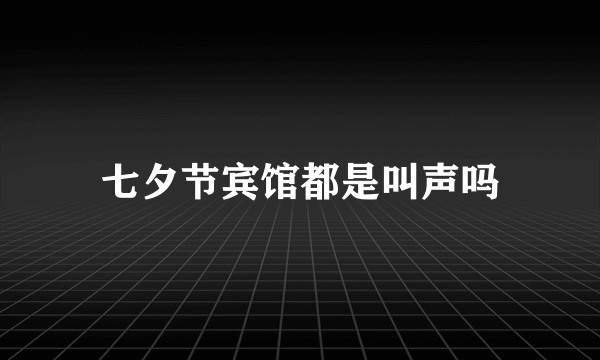 七夕节宾馆都是叫声吗